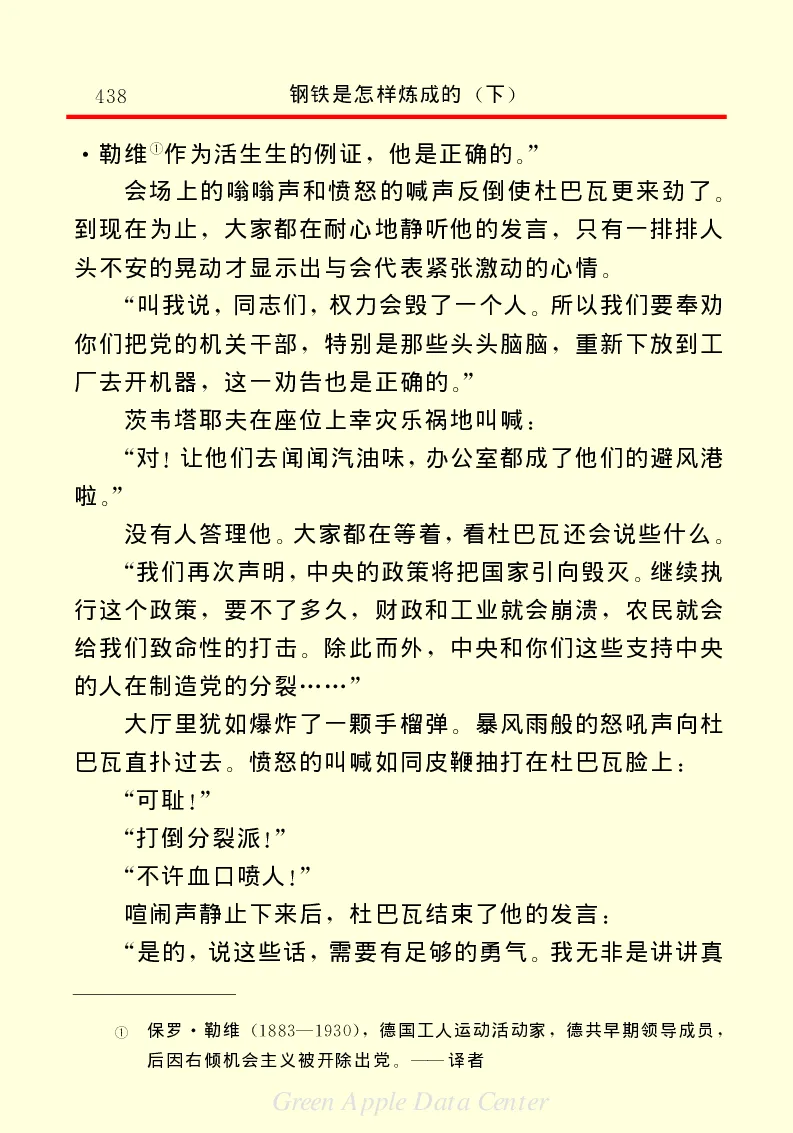 438 钢铁是怎样炼成的（下）

·勒维①作为活生生的例证，他是正确的。”

会场上的嗡嗡声和愤怒的喊声反倒使杜巴瓦更来劲了。到现在为止，大家都在耐心地静听他的发言，只有一排排人头不安的晃动才显示出与会代表紧张激动的心情。

“叫我说，同志们，权力会毁了一个人。所以我们要奉劝你们把党的机关干部，特别是那些头头脑脑，重新下放到工厂去开机器，这一劝告也是正确的。”

茨韦塔耶夫在座位上幸灾乐祸地叫喊：

“对！让他们去闻闻汽油味，办公室都成了他们的避风港啦。”

没有人答理他。大家都在等着，看杜巴瓦还会说些什么。

“我们再次声明，中央的政策将把国家引向毁灭。继续执行这个政策，要不了多久，财政和工业就会崩溃，农民就会给我们致命性的打击。除此而外，中央和你们这些支持中央的人在制造党的分裂……”

大厅里犹如爆炸了一颗手榴弹。暴风雨般的怒吼声向杜巴瓦直扑过去。愤怒的叫喊如同皮鞭抽打在杜巴瓦脸上：

“可耻！”

“打倒分裂派！”

“不许血口喷人！”

喧闹声静止下来后，杜巴瓦结束了他的发言：

“是的，说这些话，需要有足够的勇气。我无非是讲讲真

① 保罗·勒维（1883—1930），德国工人运动活动家，德共早期领导成员，后因右倾机会主义被开除出党。——译者

Green Apple Data Center